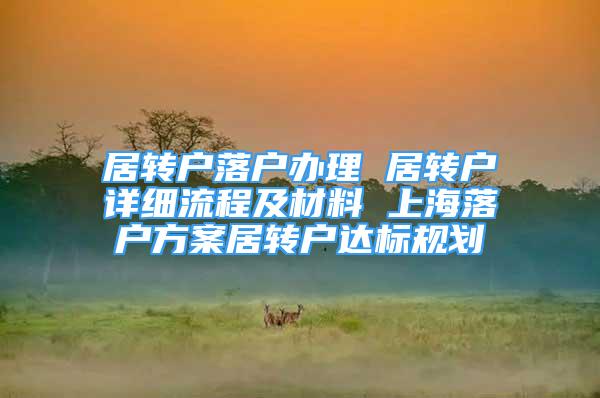 居转户落户办理 居转户详细流程及材料 上海落户方案居转户达标规划